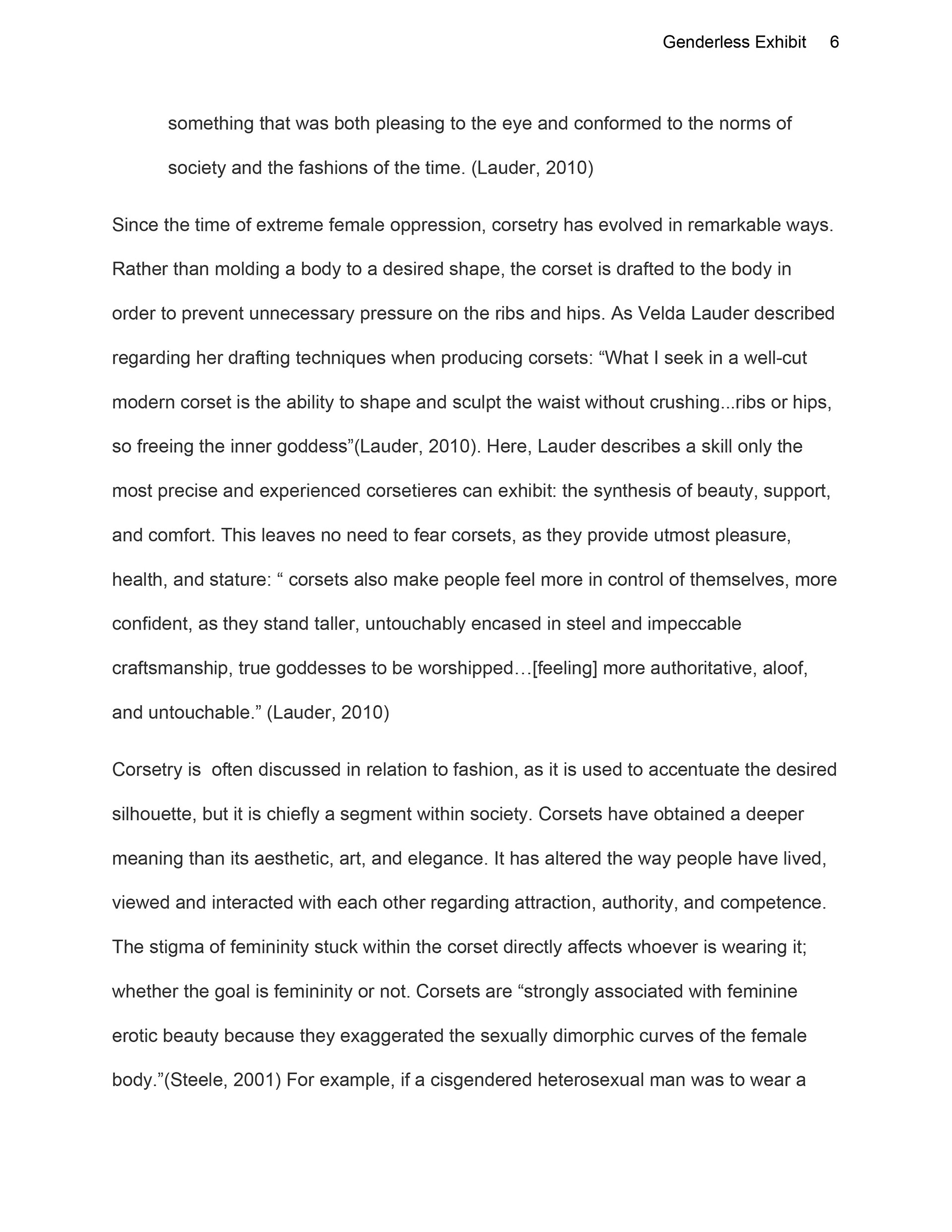 Genderless Exhibit 6

something that was both pleasing to the eye and conformed to the norms of society and the fashions of the time. (Lauder, 2010)

Since the time of extreme female oppression, corsetry has evolved in remarkable ways. Rather than molding a body to a desired shape, the corset is drafted to the body in order to prevent unnecessary pressure on the ribs and hips. As Velda Lauder described regarding her drafting techniques when producing corsets: “What I seek in a well-cut modern corset is the ability to shape and sculpt the waist without crushing...ribs or hips, so freeing the inner goddess”(Lauder, 2010). Here, Lauder describes a skill only the most precise and experienced corsetieres can exhibit: the synthesis of beauty, support, and comfort. This leaves no need to fear corsets, as they provide utmost pleasure, health, and stature: “ corsets also make people feel more in control of themselves, more confident, as they stand taller, untouchably encased in steel and impeccable craftsmanship, true goddesses to be worshipped…[feeling] more authoritative, aloof, and untouchable.” (Lauder, 2010)

Corsetry is often discussed in relation to fashion, as it is used to accentuate the desired silhouette, but it is chiefly a segment within society. Corsets have obtained a deeper meaning than its aesthetic, art, and elegance. It has altered the way people have lived, viewed and interacted with each other regarding attraction, authority, and competence. The stigma of femininity stuck within the corset directly affects whoever is wearing it; whether the goal is femininity or not. Corsets are “strongly associated with feminine erotic beauty because they exaggerated the sexually dimorphic curves of the female body.”(Steele, 2001) For example, if a cisgendered heterosexual man was to wear a